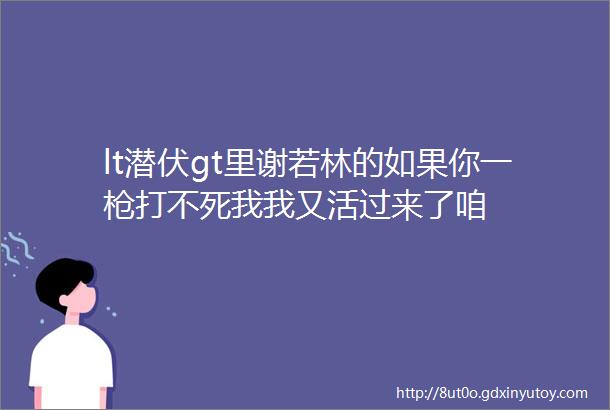 lt潜伏gt里谢若林的如果你一枪打不死我我又活过来了咱

http://8ut0o.gdxinyutoy.com